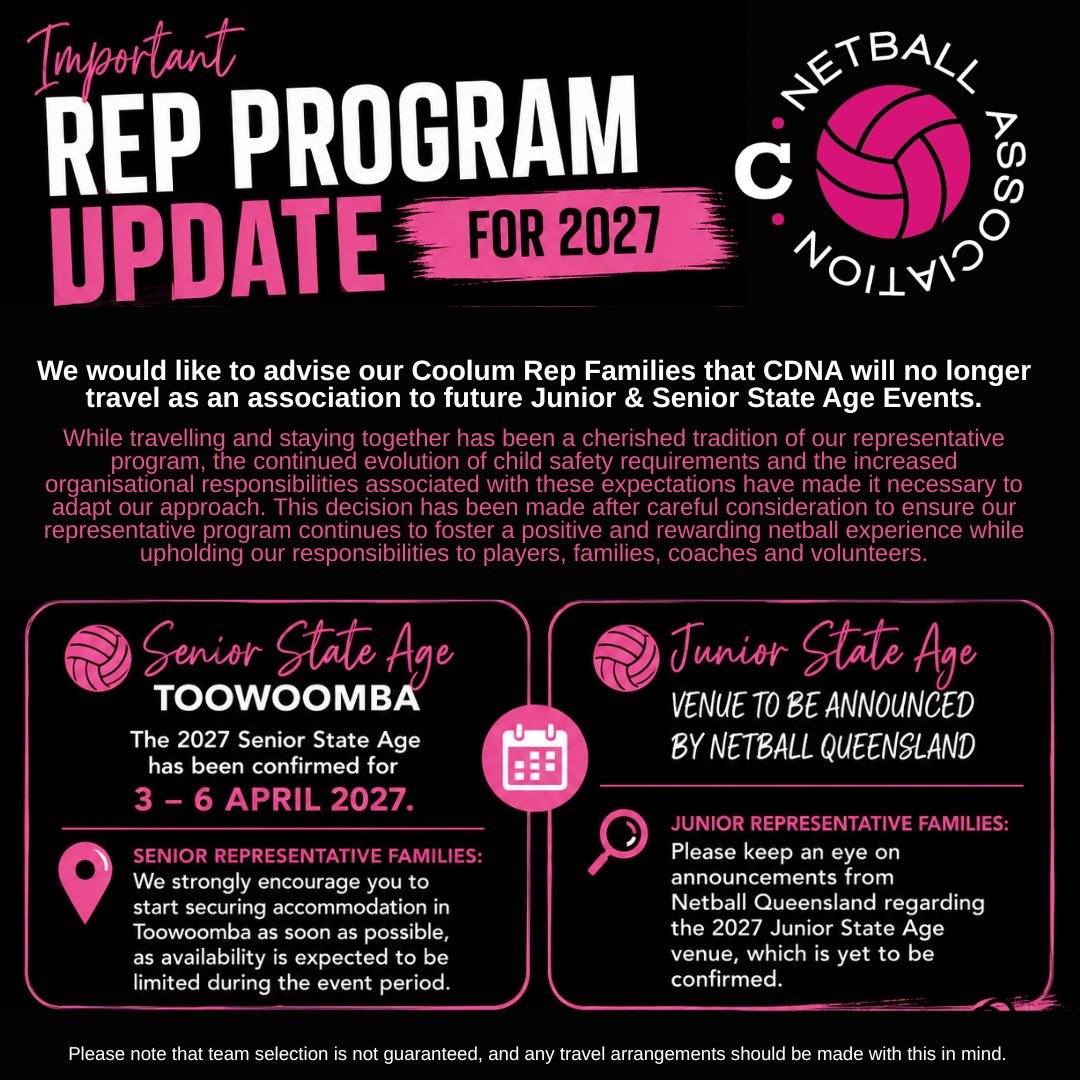 Important
REP PROGRAM
UPDATE
FOR 2027

C NETBALL ASSOCIATION

We would like to advise our Coolum Rep Families that CDNA will no longer travel as an association to future Junior & Senior State Age Events.

While travelling and staying together has been a cherished tradition of our representative program, the continued evolution of child safety requirements and the increased organisational responsibilities associated with these expectations have made it necessary to adapt our approach. This decision has been made after careful consideration to ensure our representative program continues to foster a positive and rewarding netball experience while upholding our responsibilities to players, families, coaches and volunteers.

Senior State Age
TOOWOOMBA
The 2027 Senior State Age has been confirmed for
3 – 6 APRIL 2027.

SENIOR REPRESENTATIVE FAMILIES:
We strongly encourage you to start securing accommodation in Toowoomba as soon as possible, as availability is expected to be limited during the event period.

Junior State Age
VENUE TO BE ANNOUNCED BY NETBALL QUEENSLAND

JUNIOR REPRESENTATIVE FAMILIES:
Please keep an eye on announcements from Netball Queensland regarding the 2027 Junior State Age venue, which is yet to be confirmed.

Please note that team selection is not guaranteed, and any travel arrangements should be made with this in mind.